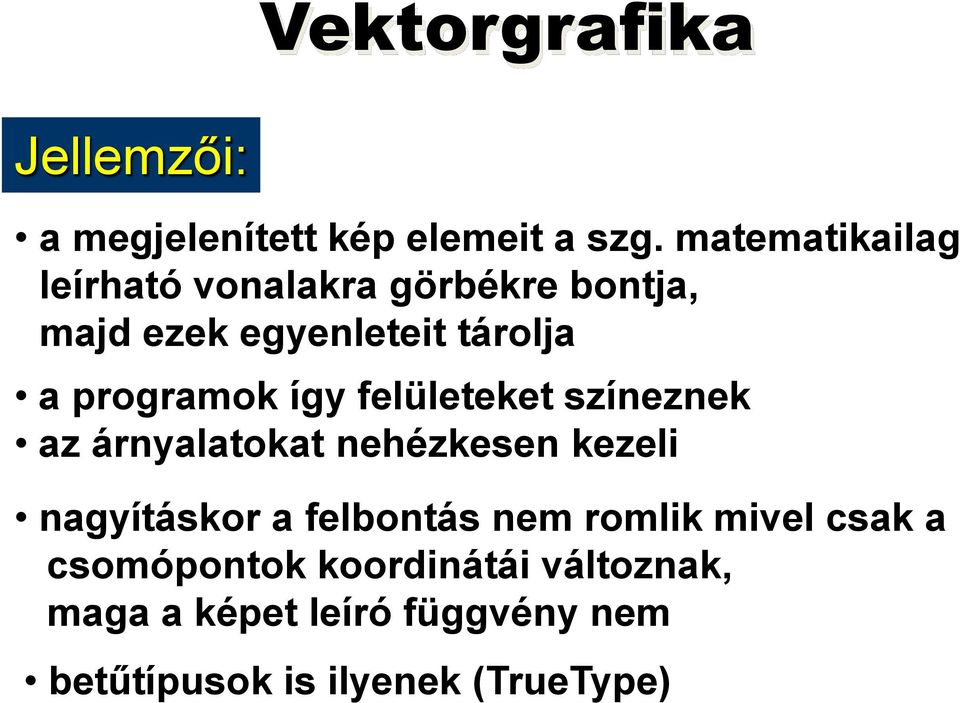 Vektorgrafika

Jellemzői:

• a megjelenített kép elemeit a szg. matematikailag leírható vonalakra görbékre bontja, majd ezek egyenleteit tárolja

• a programok így felületeket színeznek

• az árnyalatokat nehézkesen kezeli

• nagyításkor a felbontás nem romlik mivel csak a csomópontok koordinátái változnak, maga a képet leíró függvény nem

• betűtípusok is ilyenek (TrueType)